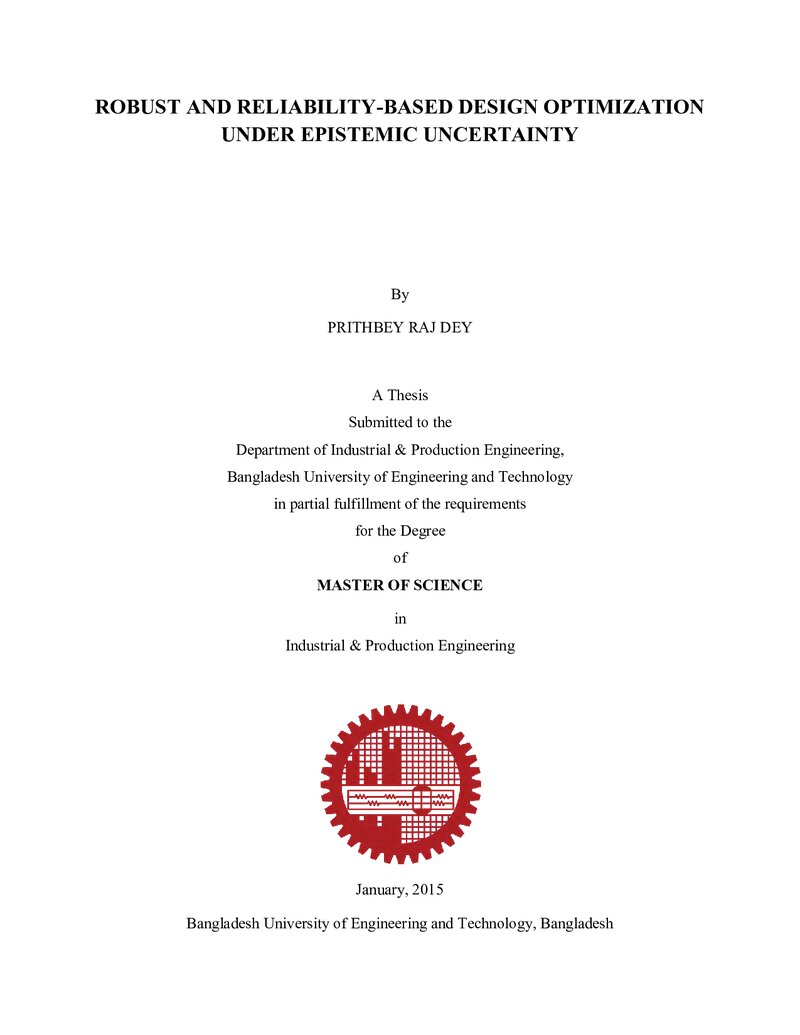 ROBUST AND RELIABILITY-BASED DESIGN OPTIMIZATION UNDER EPISTEMIC UNCERTAINTY

By

PRITHBEY RAJ DEY

A Thesis
Submitted to the
Department of Industrial & Production Engineering,
Bangladesh University of Engineering and Technology
in partial fulfillment of the requirements
for the Degree
of
MASTER OF SCIENCE
in
Industrial & Production Engineering

January, 2015

Bangladesh University of Engineering and Technology, Bangladesh